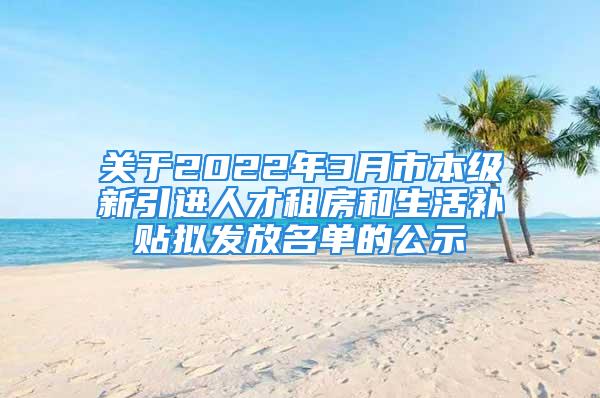 关于2022年3月市本级新引进人才租房和生活补贴拟发放名单的公示